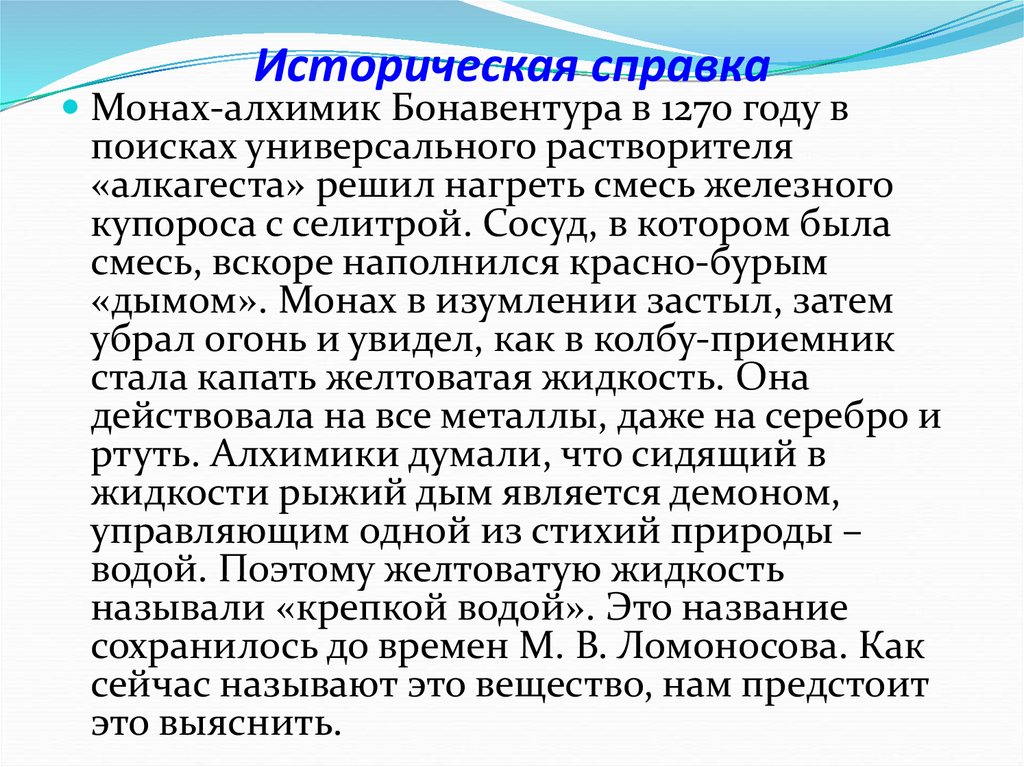 Историческая справка

Монах-алхимик Бонавентура в 1270 году в поисках универсального растворителя «алкагеста» решил нагреть смесь железного купороса с селитрой. Сосуд, в котором была смесь, вскоре наполнился красно-бурым «дымом». Монах в изумлении застыл, затем убрал огонь и увидел, как в колбу-приемник стала капать желтоватая жидкость. Она действовала на все металлы, даже на серебро и ртуть. Алхимики думали, что сидящий в жидкости рыжий дым является демоном, управляющим одной из стихий природы – водой. Поэтому желтоватую жидкость называли «крепкой водой». Это название сохранилось до времен М. В. Ломоносова. Как сейчас называют это вещество, нам предстоит это выяснить.